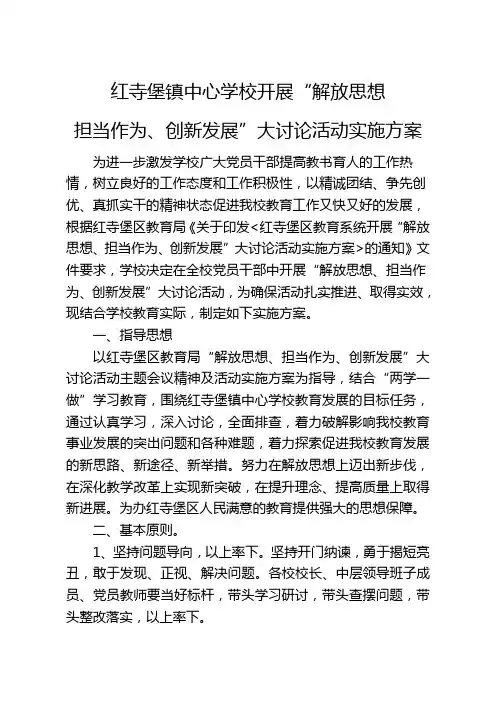 红寺堡镇中心学校开展“解放思想
担当作为、创新发展”大讨论活动实施方案

为进一步激发学校广大党员干部提高教书育人的工作热情，树立良好的工作态度和工作积极性，以精诚团结、争先创优、真抓实干的精神状态促进我校教育工作又快又好的发展，根据红寺堡区教育局《关于印发<红寺堡区教育系统开展“解放思想、担当作为、创新发展”大讨论活动实施方案>的通知》文件要求，学校决定在全校党员干部中开展“解放思想、担当作为、创新发展”大讨论活动，为确保活动扎实推进、取得实效，现结合学校教育实际，制定如下实施方案。

一、指导思想

以红寺堡区教育局“解放思想、担当作为、创新发展”大讨论活动主题会议精神及活动实施方案为指导，结合“两学一做”学习教育，围绕红寺堡镇中心学校教育发展的目标任务，通过认真学习，深入讨论，全面排查，着力破解影响我校教育事业发展的突出问题和各种难题，着力探索促进我校教育发展的新思路、新途径、新举措。努力在解放思想上迈出新步伐，在深化教学改革上实现新突破，在提升理念、提高质量上取得新进展。为办红寺堡区人民满意的教育提供强大的思想保障。

二、基本原则。

1、坚持问题导向，以上率下。坚持开门纳谏，勇于揭短亮丑，敢于发现、正视、解决问题。各校校长、中层领导班子成员、党员教师要当好标杆，带头学习研讨，带头查摆问题，带头整改落实，以上率下。